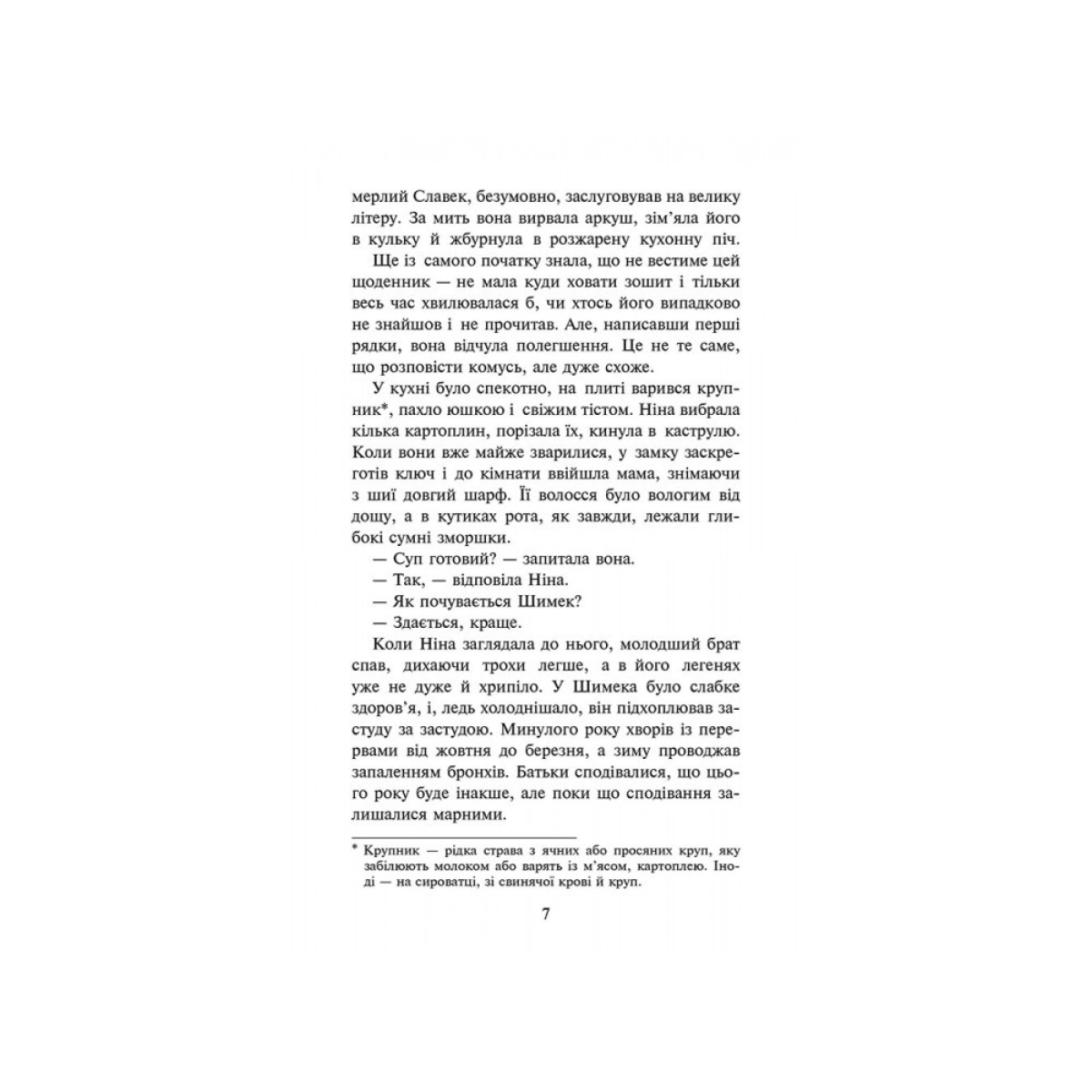 мерлий Славек, безумовно, заслуговував на велику літеру. За мить вона вирвала аркуш, зім'яла його в кульку й жбурнула в розжарену кухонну піч.

Ще із самого початку знала, що не вестиме цей щоденник — не мала куди ховати зошит і тільки весь час хвилювалася б, чи хтось його випадково не знайшов і не прочитав. Але, написавши перші рядки, вона відчула полегшення. Це не те саме, що розповісти комусь, але дуже схоже.

У кухні було спекотно, на плиті варився крупник*, пахло юшкою і свіжим тістом. Ніна вибрала кілька картоплин, порізала їх, кинула в каструлю. Коли вони вже майже зварилися, у замку заскреготів ключ і до кімнати ввійшла мама, знімаючи з шиї довгий шарф. Її волосся було вологим від дощу, а в кутиках рота, як завжди, лежали глибокі сумні зморшки.

— Суп готовий? — запитала вона.

— Так, — відповіла Ніна.

— Як почувається Шимек?

— Здається, краще.

Коли Ніна заглядала до нього, молодший брат спав, дихаючи трохи легше, а в його легенях уже не дуже й хрипіло. У Шимека було слабке здоров'я, і, ледь холоднішало, він підхоплював застуду за застудою. Минулого року хворів із перервами від жовтня до березня, а зиму проводжав запаленням бронхів. Батьки сподівалися, що цього року буде інакше, але поки що сподівання залишалися марними.

* Крупник — рідка страва з ячних або просяних круп, яку забілюють молоком або варять із м'ясом, картоплею. Іноді — на сироватці, зі свинячої крові й круп.

7